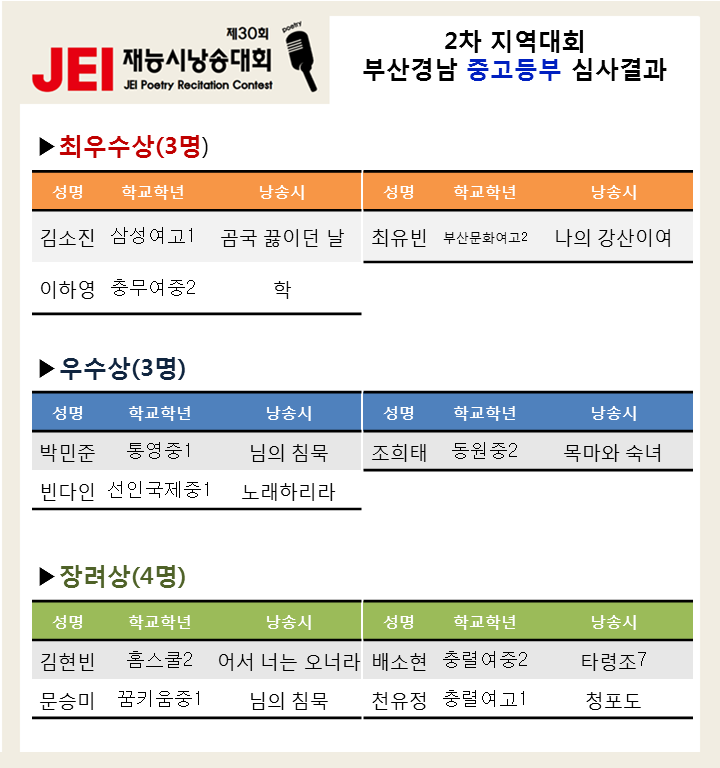 제30회
JEI 재능시낭송대회
JEI Poetry Recitation Contest
poetry

2차 지역대회
부산경남 중고등부 심사결과

▶최우수상(3명)

| 성명 | 학교학년 | 낭송시 |
|---|---|---|
| 김소진 | 삼성여고1 | 곰국 끓이던 날 |
| 이하영 | 충무여중2 | 학 |

| 성명 | 학교학년 | 낭송시 |
|---|---|---|
| 최유빈 | 부산문화여고2 | 나의 강산이여 |

▶우수상(3명)

| 성명 | 학교학년 | 낭송시 |
|---|---|---|
| 박민준 | 통영중1 | 님의 침묵 |
| 빈다인 | 선인국제중1 | 노래하리라 |

| 성명 | 학교학년 | 낭송시 |
|---|---|---|
| 조희태 | 동원중2 | 목마와 숙녀 |

▶장려상(4명)

| 성명 | 학교학년 | 낭송시 |
|---|---|---|
| 김현빈 | 홈스쿨2 | 어서 너는 오너라 |
| 문승미 | 꿈키움중1 | 님의 침묵 |

| 성명 | 학교학년 | 낭송시 |
|---|---|---|
| 배소현 | 충렬여중2 | 타령조7 |
| 천유정 | 충렬여고1 | 청포도 |